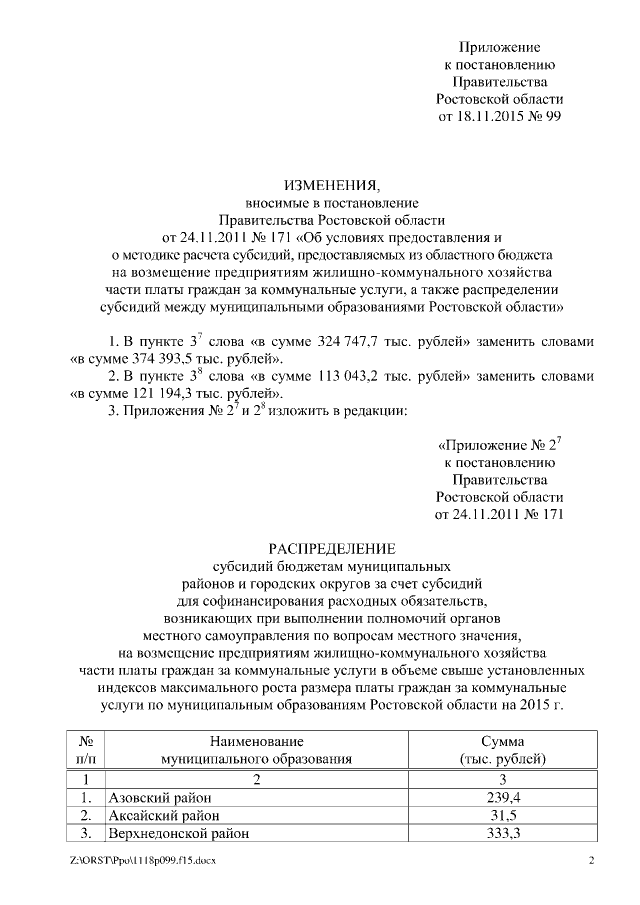 Приложение
к постановлению
Правительства
Ростовской области
от 18.11.2015 № 99

ИЗМЕНЕНИЯ,
вносимые в постановление
Правительства Ростовской области
от 24.11.2011 № 171 «Об условиях предоставления и о методике расчета субсидий, предоставляемых из областного бюджета на возмещение предприятиям жилищно-коммунального хозяйства части платы граждан за коммунальные услуги, а также распределении субсидий между муниципальными образованиями Ростовской области»

1. В пункте $3^7$ слова «в сумме 324 747,7 тыс. рублей» заменить словами «в сумме 374 393,5 тыс. рублей».

2. В пункте $3^8$ слова «в сумме 113 043,2 тыс. рублей» заменить словами «в сумме 121 194,3 тыс. рублей».

3. Приложения № $2^7$ и $2^8$ изложить в редакции:

«Приложение № $2^7$
к постановлению
Правительства
Ростовской области
от 24.11.2011 № 171

РАСПРЕДЕЛЕНИЕ
субсидий бюджетам муниципальных районов и городских округов за счет субсидий для софинансирования расходных обязательств, возникающих при выполнении полномочий органов местного самоуправления по вопросам местного значения, на возмещение предприятиям жилищно-коммунального хозяйства части платы граждан за коммунальные услуги в объеме свыше установленных индексов максимального роста размера платы граждан за коммунальные услуги по муниципальным образованиям Ростовской области на 2015 г.

| № п/п | Наименование муниципального образования | Сумма (тыс. рублей) |
|---|---|---|
| 1 | 2 | 3 |
| 1. | Азовский район | 239,4 |
| 2. | Аксайский район | 31,5 |
| 3. | Верхнедонской район | 333,3 |

Z:\ORST\Ppo\1118p099.f15.docx
2